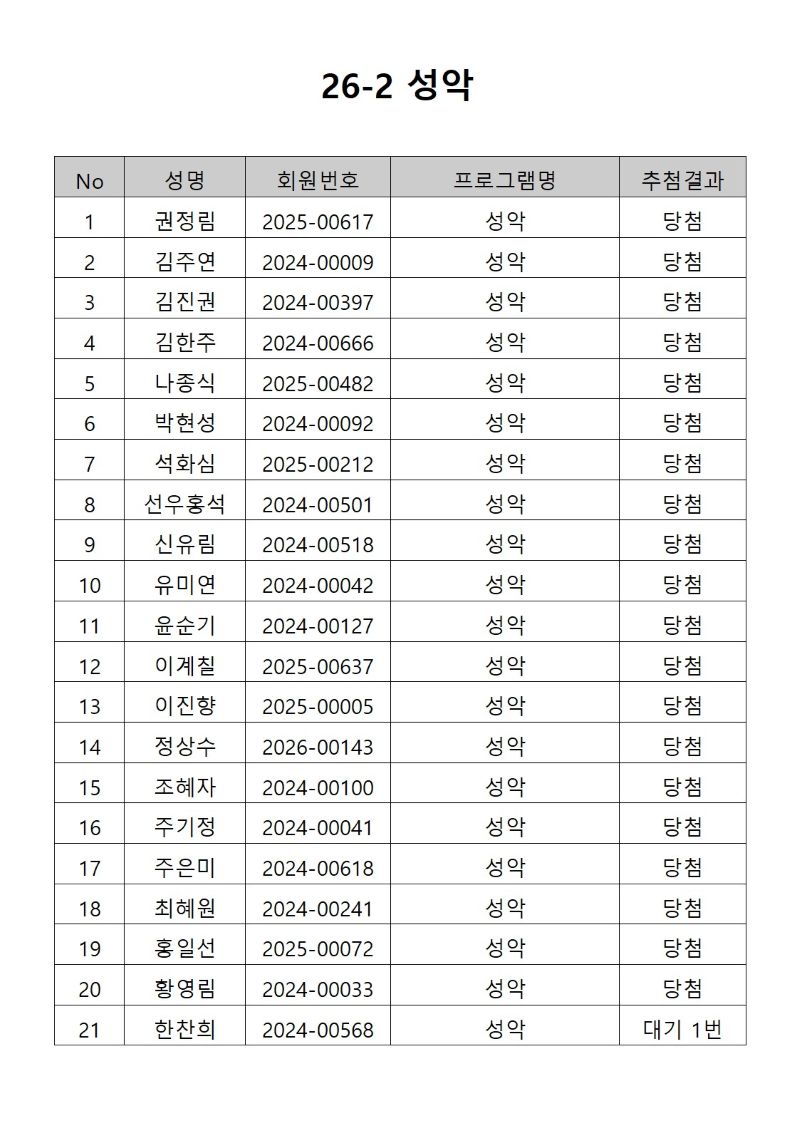 26-2 성악

| No | 성명 | 회원번호 | 프로그램명 | 추첨결과 |
|---|---|---|---|---|
| 1 | 권정림 | 2025-00617 | 성악 | 당첨 |
| 2 | 김주연 | 2024-00009 | 성악 | 당첨 |
| 3 | 김진권 | 2024-00397 | 성악 | 당첨 |
| 4 | 김한주 | 2024-00666 | 성악 | 당첨 |
| 5 | 나종식 | 2025-00482 | 성악 | 당첨 |
| 6 | 박현성 | 2024-00092 | 성악 | 당첨 |
| 7 | 석화심 | 2025-00212 | 성악 | 당첨 |
| 8 | 선우홍석 | 2024-00501 | 성악 | 당첨 |
| 9 | 신유림 | 2024-00518 | 성악 | 당첨 |
| 10 | 유미연 | 2024-00042 | 성악 | 당첨 |
| 11 | 윤순기 | 2024-00127 | 성악 | 당첨 |
| 12 | 이계칠 | 2025-00637 | 성악 | 당첨 |
| 13 | 이진향 | 2025-00005 | 성악 | 당첨 |
| 14 | 정상수 | 2026-00143 | 성악 | 당첨 |
| 15 | 조혜자 | 2024-00100 | 성악 | 당첨 |
| 16 | 주기정 | 2024-00041 | 성악 | 당첨 |
| 17 | 주은미 | 2024-00618 | 성악 | 당첨 |
| 18 | 최혜원 | 2024-00241 | 성악 | 당첨 |
| 19 | 홍일선 | 2025-00072 | 성악 | 당첨 |
| 20 | 황영림 | 2024-00033 | 성악 | 당첨 |
| 21 | 한찬희 | 2024-00568 | 성악 | 대기 1번 |